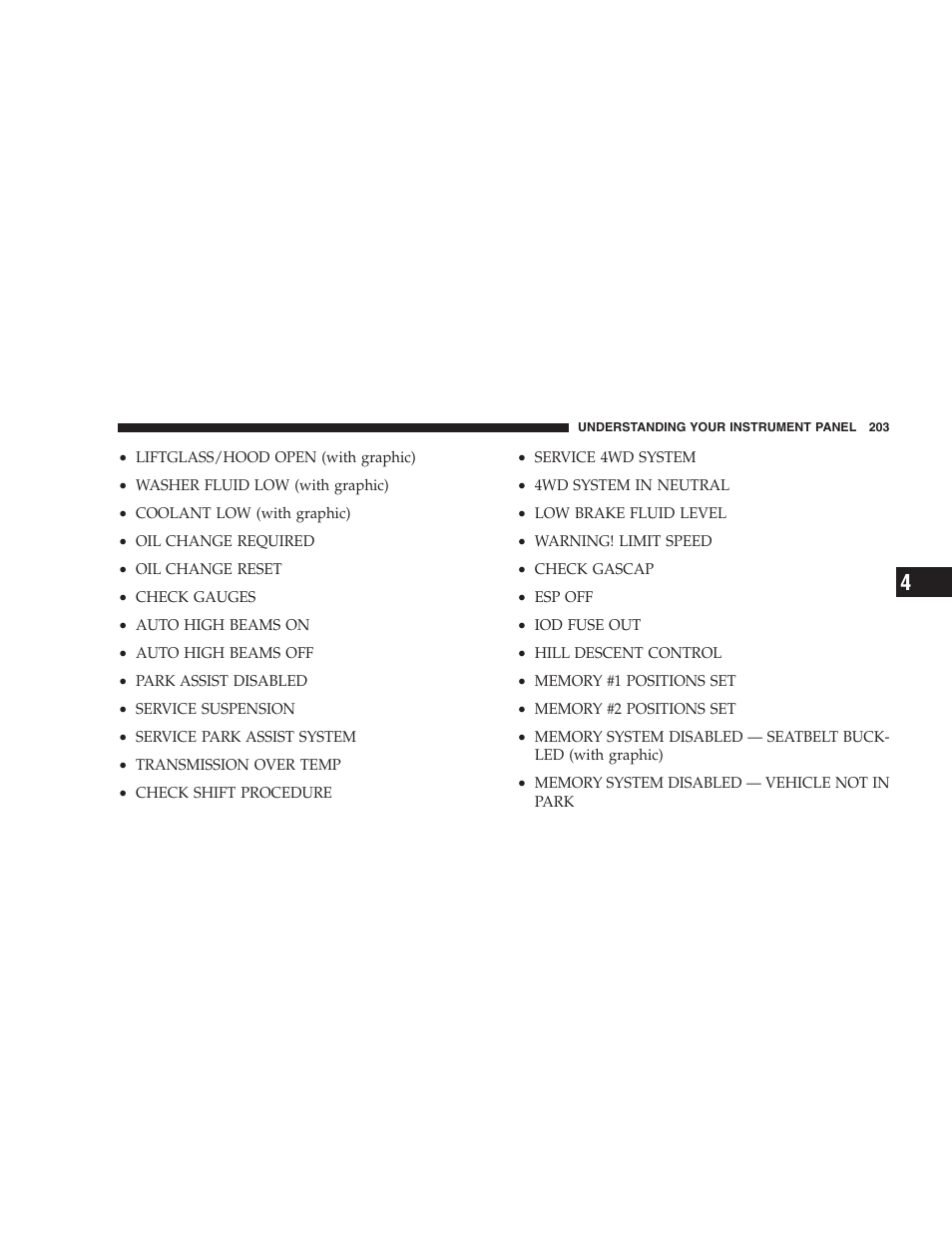 UNDERSTANDING YOUR INSTRUMENT PANEL 203

• LIFTGLASS/HOOD OPEN (with graphic)
• WASHER FLUID LOW (with graphic)
• COOLANT LOW (with graphic)
• OIL CHANGE REQUIRED
• OIL CHANGE RESET
• CHECK GAUGES
• AUTO HIGH BEAMS ON
• AUTO HIGH BEAMS OFF
• PARK ASSIST DISABLED
• SERVICE SUSPENSION
• SERVICE PARK ASSIST SYSTEM
• TRANSMISSION OVER TEMP
• CHECK SHIFT PROCEDURE

• SERVICE 4WD SYSTEM
• 4WD SYSTEM IN NEUTRAL
• LOW BRAKE FLUID LEVEL
• WARNING! LIMIT SPEED
• CHECK GASCAP
• ESP OFF
• IOD FUSE OUT
• HILL DESCENT CONTROL
• MEMORY #1 POSITIONS SET
• MEMORY #2 POSITIONS SET
• MEMORY SYSTEM DISABLED — SEATBELT BUCKLED (with graphic)
• MEMORY SYSTEM DISABLED — VEHICLE NOT IN PARK

4